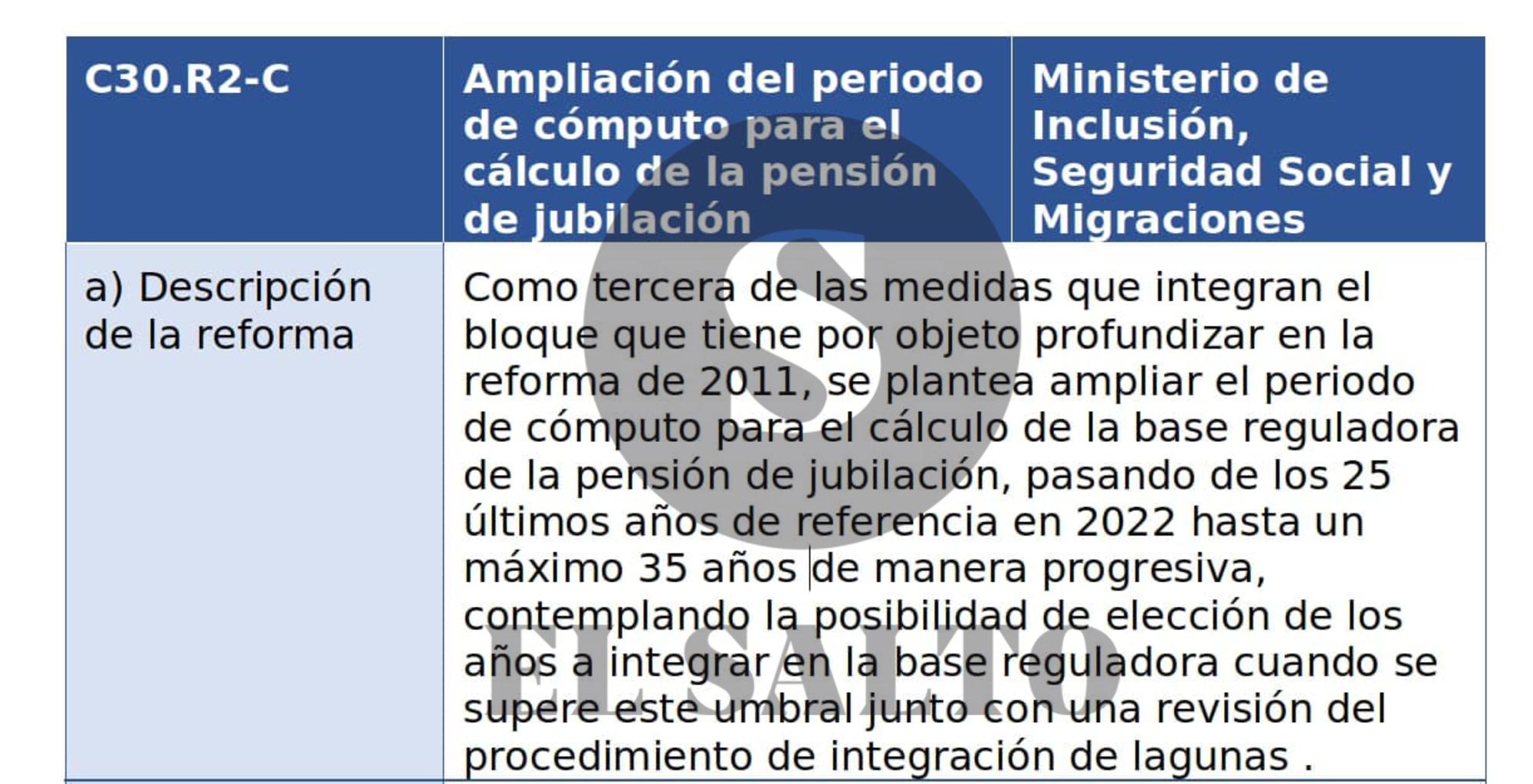 | C30.R2-C | Ampliación del periodo de cómputo para el cálculo de la pensión de jubilación | Ministerio de Inclusión, Seguridad Social y Migraciones |
|---|---|---|
| a) Descripción de la reforma | Como tercera de las medidas que integran el bloque que tiene por objeto profundizar en la reforma de 2011, se plantea ampliar el periodo de cómputo para el cálculo de la base reguladora de la pensión de jubilación, pasando de los 25 últimos años de referencia en 2022 hasta un máximo 35 años de manera progresiva, contemplando la posibilidad de elección de los años a integrar en la base reguladora cuando se supere este umbral junto con una revisión del procedimiento de integración de lagunas . | |

S
EL SALTO